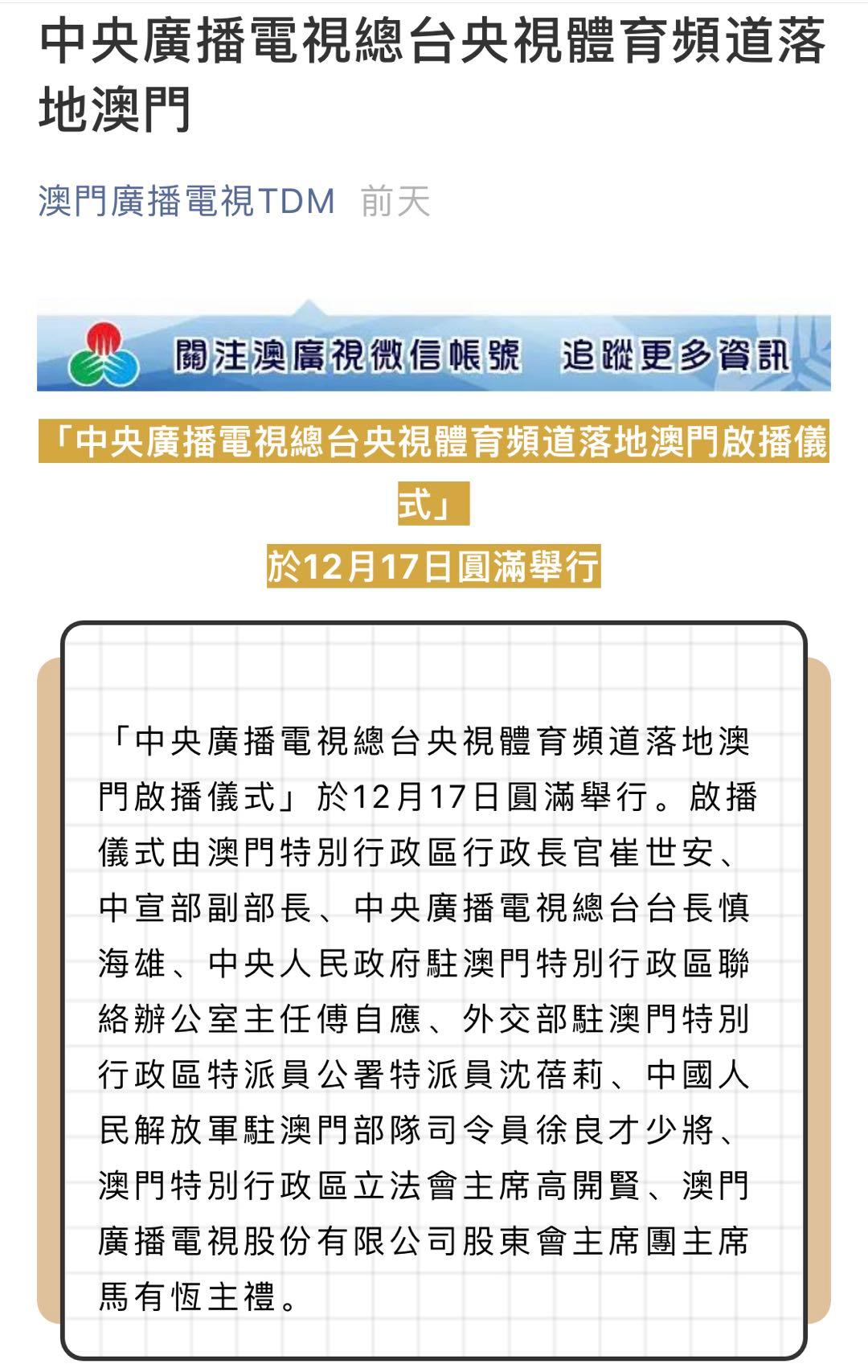 中央廣播電視總台央視體育頻道落地澳門

澳門廣播電視TDM 前天

關注澳廣視微信帳號 追蹤更多資訊

「中央廣播電視總台央視體育頻道落地澳門啟播儀式」

於12月17日圓滿舉行

「中央廣播電視總台央視體育頻道落地澳門啟播儀式」於12月17日圓滿舉行。啟播儀式由澳門特別行政區行政長官崔世安、中宣部副部長、中央廣播電視總台台長慎海雄、中央人民政府駐澳門特別行政區聯絡辦公室主任傅自應、外交部駐澳門特別行政區特派員公署特派員沈蓓莉、中國人民解放軍駐澳門部隊司令員徐良才少將、澳門特別行政區立法會主席高開賢、澳門廣播電視股份有限公司股東會主席團主席馬有恆主禮。